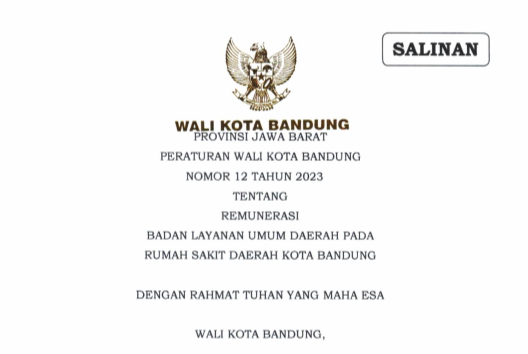 SALINAN

WALI KOTA BANDUNG
PROVINSI JAWA BARAT

PERATURAN WALI KOTA BANDUNG

NOMOR 12 TAHUN 2023

TENTANG

REMUNERASI

BADAN LAYANAN UMUM DAERAH PADA

RUMAH SAKIT DAERAH KOTA BANDUNG

DENGAN RAHMAT TUHAN YANG MAHA ESA

WALI KOTA BANDUNG,